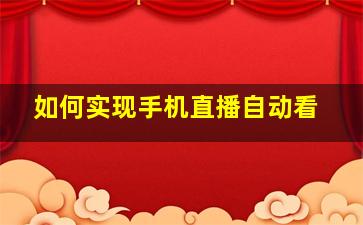 如何实现手机直播自动看